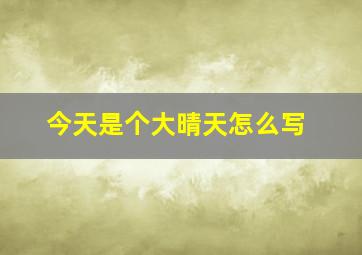 今天是个大晴天怎么写